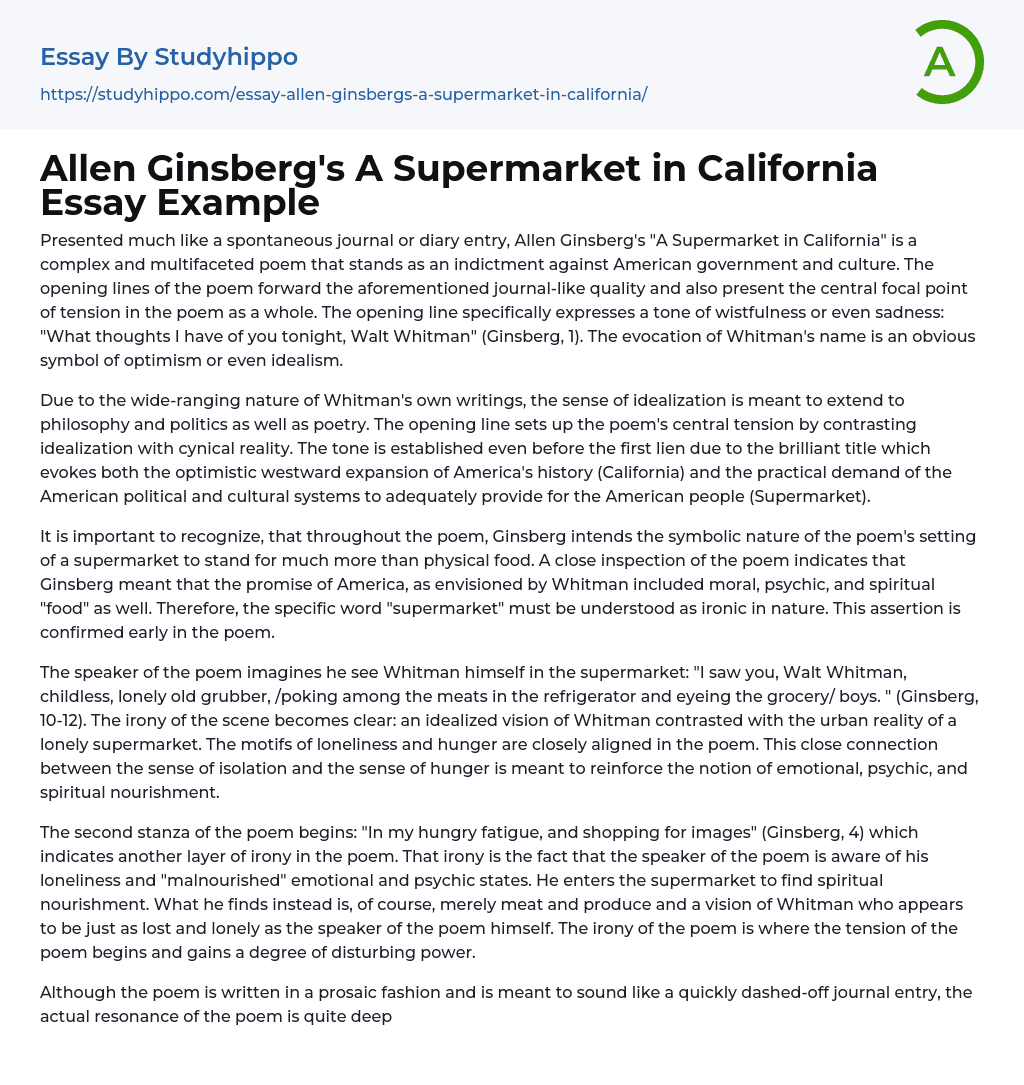 Essay By Studyhippo

https://studyhippo.com/essay-allen-ginsbergs-a-supermarket-in-california/

A

Allen Ginsberg's A Supermarket in California Essay Example

Presented much like a spontaneous journal or diary entry, Allen Ginsberg's "A Supermarket in California" is a complex and multifaceted poem that stands as an indictment against American government and culture. The opening lines of the poem forward the aforementioned journal-like quality and also present the central focal point of tension in the poem as a whole. The opening line specifically expresses a tone of wistfulness or even sadness: "What thoughts I have of you tonight, Walt Whitman" (Ginsberg, 1). The evocation of Whitman's name is an obvious symbol of optimism or even idealism.

Due to the wide-ranging nature of Whitman's own writings, the sense of idealization is meant to extend to philosophy and politics as well as poetry. The opening line sets up the poem's central tension by contrasting idealization with cynical reality. The tone is established even before the first lien due to the brilliant title which evokes both the optimistic westward expansion of America's history (California) and the practical demand of the American political and cultural systems to adequately provide for the American people (Supermarket).

It is important to recognize, that throughout the poem, Ginsberg intends the symbolic nature of the poem's setting of a supermarket to stand for much more than physical food. A close inspection of the poem indicates that Ginsberg meant that the promise of America, as envisioned by Whitman included moral, psychic, and spiritual "food" as well. Therefore, the specific word "supermarket" must be understood as ironic in nature. This assertion is confirmed early in the poem.

The speaker of the poem imagines he see Whitman himself in the supermarket: "I saw you, Walt Whitman, childless, lonely old grubber, /poking among the meats in the refrigerator and eyeing the grocery/ boys. " (Ginsberg, 10-12). The irony of the scene becomes clear: an idealized vision of Whitman contrasted with the urban reality of a lonely supermarket. The motifs of loneliness and hunger are closely aligned in the poem. This close connection between the sense of isolation and the sense of hunger is meant to reinforce the notion of emotional, psychic, and spiritual nourishment.

The second stanza of the poem begins: "In my hungry fatigue, and shopping for images" (Ginsberg, 4) which indicates another layer of irony in the poem. That irony is the fact that the speaker of the poem is aware of his loneliness and "malnourished" emotional and psychic states. He enters the supermarket to find spiritual nourishment. What he finds instead is, of course, merely meat and produce and a vision of Whitman who appears to be just as lost and lonely as the speaker of the poem himself. The irony of the poem is where the tension of the poem begins and gains a degree of disturbing power.

Although the poem is written in a prosaic fashion and is meant to sound like a quickly dashed-off journal entry, the actual resonance of the poem is quite deep